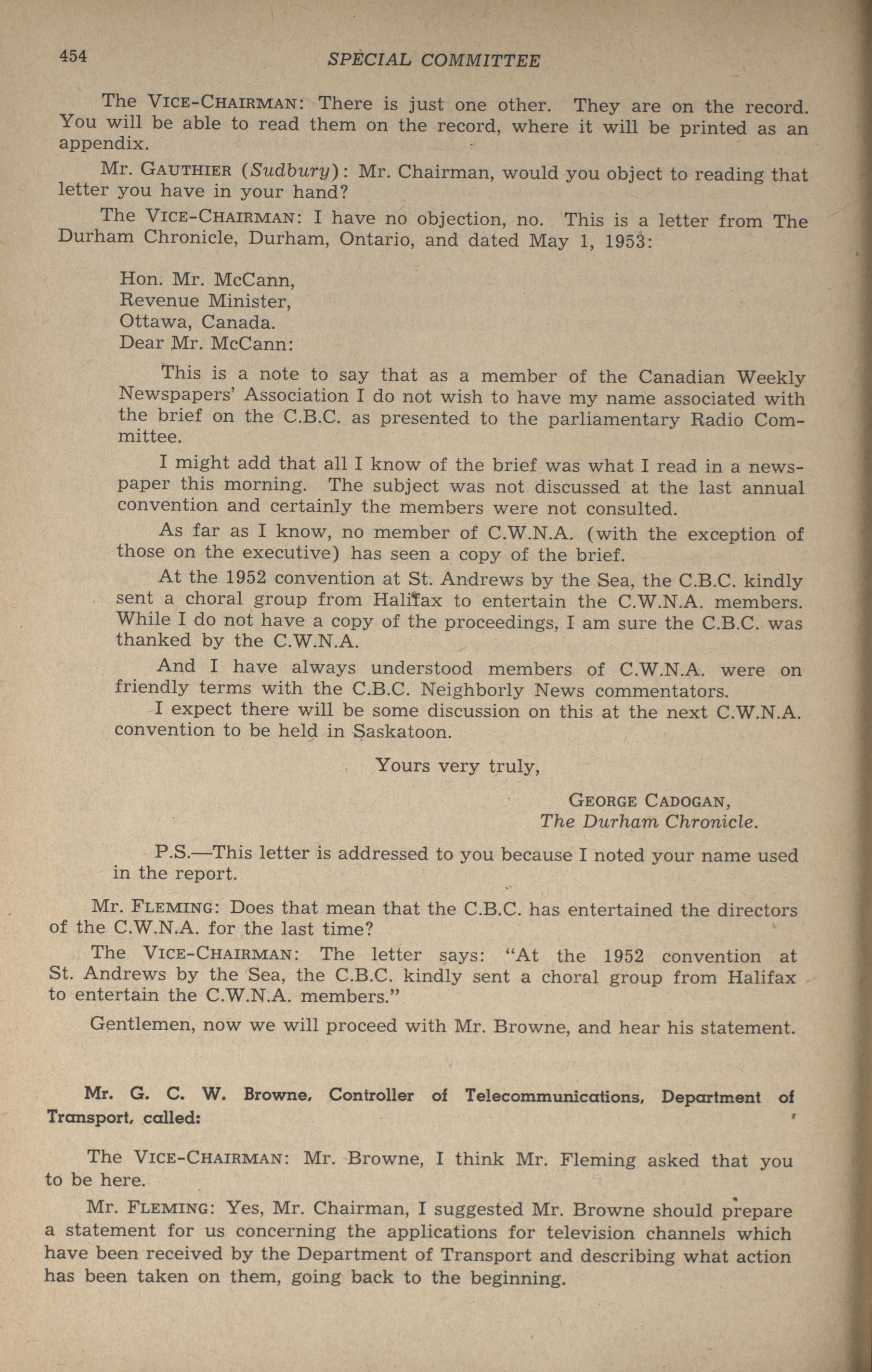 454 SPECIAL COMMITTEE

The VICE-CHAIRMAN: There is just one other. They are on the record. You will be able to read them on the record, where it will be printed as an appendix.

Mr. GAUTHIER (Sudbury): Mr. Chairman, would you object to reading that letter you have in your hand?

The VICE-CHAIRMAN: I have no objection, no. This is a letter from The Durham Chronicle, Durham, Ontario, and dated May 1, 1953:

Hon. Mr. McCann,
Revenue Minister,
Ottawa, Canada.
Dear Mr. McCann:

This is a note to say that as a member of the Canadian Weekly Newspapers' Association I do not wish to have my name associated with the brief on the C.B.C. as presented to the parliamentary Radio Committee.

I might add that all I know of the brief was what I read in a newspaper this morning. The subject was not discussed at the last annual convention and certainly the members were not consulted.

As far as I know, no member of C.W.N.A. (with the exception of those on the executive) has seen a copy of the brief.

At the 1952 convention at St. Andrews by the Sea, the C.B.C. kindly sent a choral group from Halifax to entertain the C.W.N.A. members. While I do not have a copy of the proceedings, I am sure the C.B.C. was thanked by the C.W.N.A.

And I have always understood members of C.W.N.A. were on friendly terms with the C.B.C. Neighborly News commentators.

I expect there will be some discussion on this at the next C.W.N.A. convention to be held in Saskatoon.

Yours very truly,

GEORGE CADOGAN,
The Durham Chronicle.

P.S.—This letter is addressed to you because I noted your name used in the report.

Mr. FLEMING: Does that mean that the C.B.C. has entertained the directors of the C.W.N.A. for the last time?

The VICE-CHAIRMAN: The letter says: "At the 1952 convention at St. Andrews by the Sea, the C.B.C. kindly sent a choral group from Halifax to entertain the C.W.N.A. members."

Gentlemen, now we will proceed with Mr. Browne, and hear his statement.

Mr. G. C. W. Browne, Controller of Telecommunications, Department of Transport, called:

The VICE-CHAIRMAN: Mr. Browne, I think Mr. Fleming asked that you to be here.

Mr. FLEMING: Yes, Mr. Chairman, I suggested Mr. Browne should prepare a statement for us concerning the applications for television channels which have been received by the Department of Transport and describing what action has been taken on them, going back to the beginning.